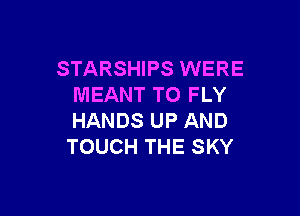 STARSHIPS WERE
MEANT TO FLY
HANDS UP AND
TOUCH THE SKY